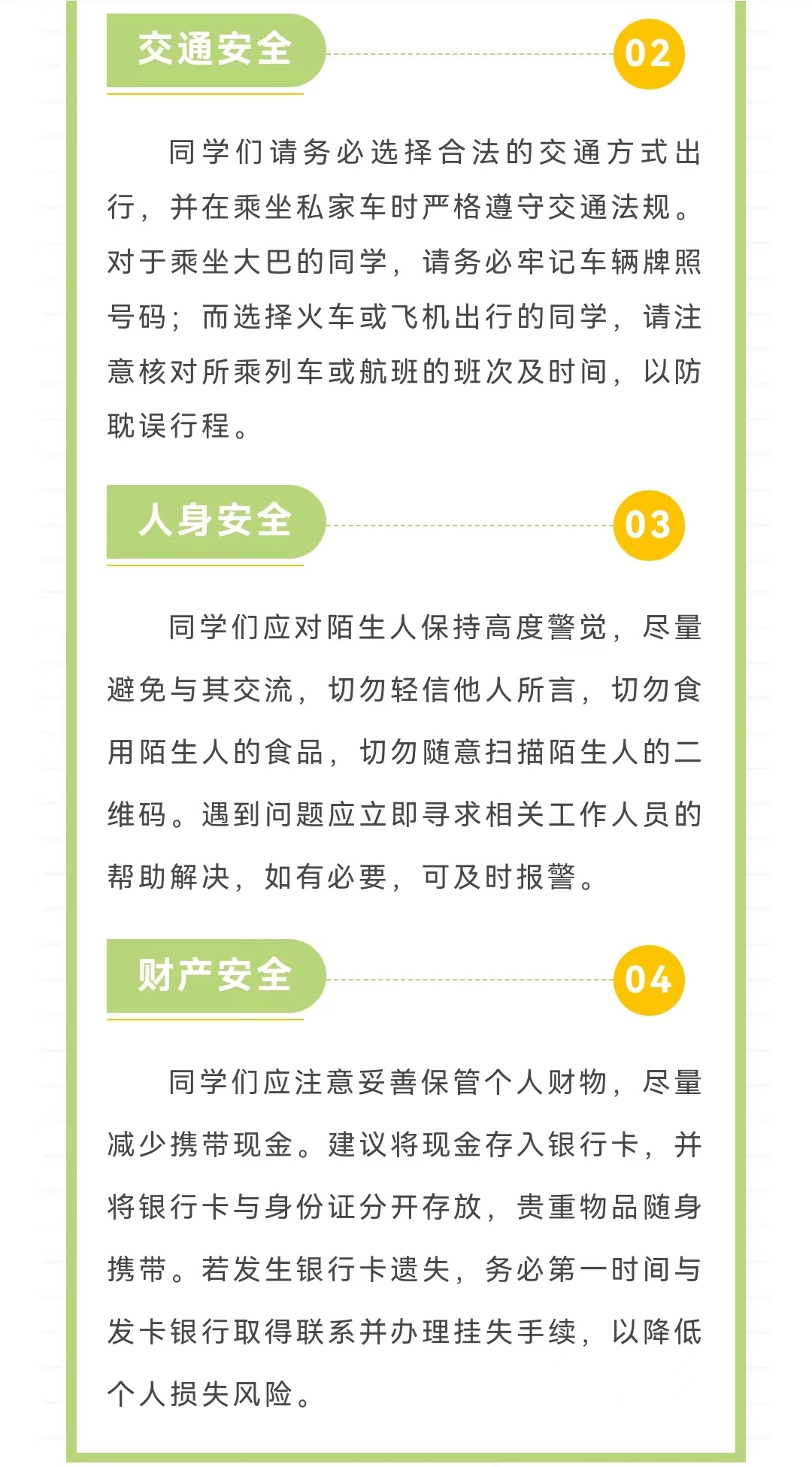 交通安全

02

同学们请务必选择合法的交通方式出行，并在乘坐私家车时严格遵守交通法规。对于乘坐大巴的同学，请务必牢记车辆牌照号码；而选择火车或飞机出行的同学，请注意核对所乘列车或航班的班次及时间，以防耽误行程。

人身安全

03

同学们应对陌生人保持高度警觉，尽量避免与其交流，切勿轻信他人所言，切勿食用陌生人的食品，切勿随意扫描陌生人的二维码。遇到问题应立即寻求相关工作人员的帮助解决，如有必要，可及时报警。

财产安全

04

同学们应注意妥善保管个人财物，尽量减少携带现金。建议将现金存入银行卡，并将银行卡与身份证分开存放，贵重物品随身携带。若发生银行卡遗失，务必第一时间与发卡银行取得联系并办理挂失手续，以降低个人损失风险。